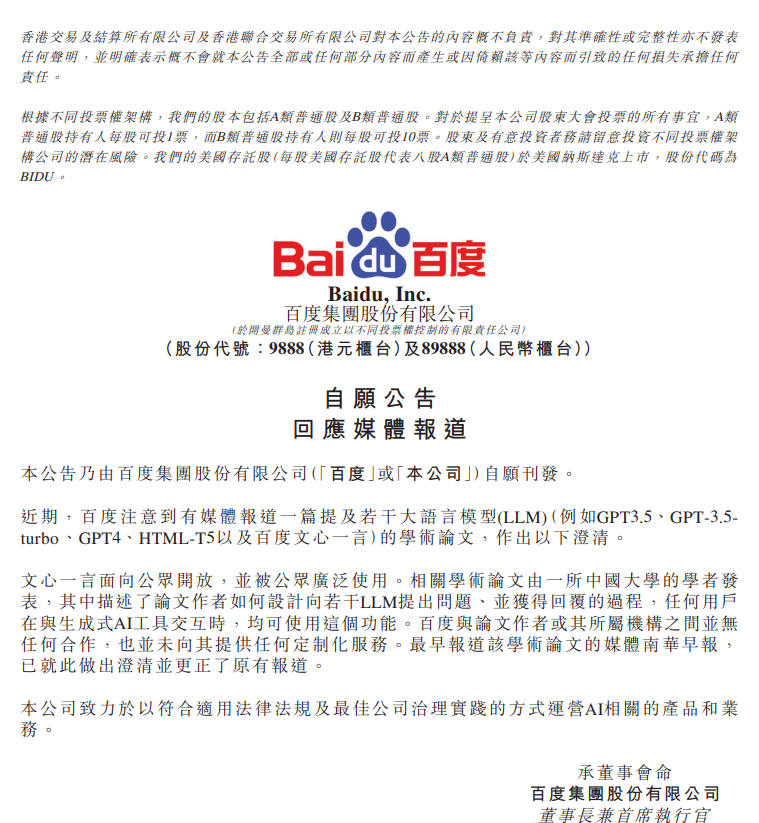 香港交易及結算所有限公司及香港聯合交易所有限公司對本公告的內容概不負責，對其準確性或完整性亦不發表任何聲明，並明確表示概不會就本公告全部或任何部分內容而產生或因倚賴該等內容而引致的任何損失承擔任何責任。

根據不同投票權架構，我們的股本包括A類普通股及B類普通股。對於提呈本公司股東大會投票的所有事宜，A類普通股持有人每股可投1票，而B類普通股持有人則每股可投10票。股東及有意投資者務請留意投資不同投票權架構公司的潛在風險。我們的美國存託股（每股美國存託股代表八股A類普通股）於美國納斯達克上市，股份代碼為BIDU。

Bai du 百度

Baidu, Inc.
百度集團股份有限公司
（於開曼群島註冊成立以不同投票權控制的有限責任公司）
（股份代號：9888（港元櫃台）及89888（人民幣櫃台））

自願公告
回應媒體報道

本公告乃由百度集團股份有限公司（「百度」或「本公司」）自願刊發。

近期，百度注意到有媒體報道一篇提及若干大語言模型(LLM)（例如GPT3.5、GPT-3.5-turbo、GPT4、HTML-T5以及百度文心一言）的學術論文，作出以下澄清。

文心一言面向公眾開放，並被公眾廣泛使用。相關學術論文由一所中國大學的學者發表，其中描述了論文作者如何設計向若干LLM提出問題、並獲得回覆的過程，任何用戶在與生成式AI工具交互時，均可使用這個功能。百度與論文作者或其所屬機構之間並無任何合作，也並未向其提供任何定制化服務。最早報道該學術論文的媒體南華早報，已就此做出澄清並更正了原有報道。

本公司致力於以符合適用法律法規及最佳公司治理實踐的方式運營AI相關的產品和業務。

承董事會命
百度集團股份有限公司
董事長兼首席執行官